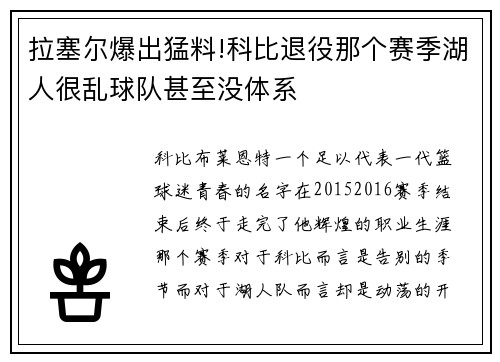 拉塞尔爆出猛料!科比退役那个赛季湖人很乱球队甚至没体系

科比布莱恩特一个足以代表一代篮球迷青春的名字在20152016赛季结束后终于走完了他辉煌的职业生涯那个赛季对于科比而言是告别的季节而对于湖人队而言却是动荡的开